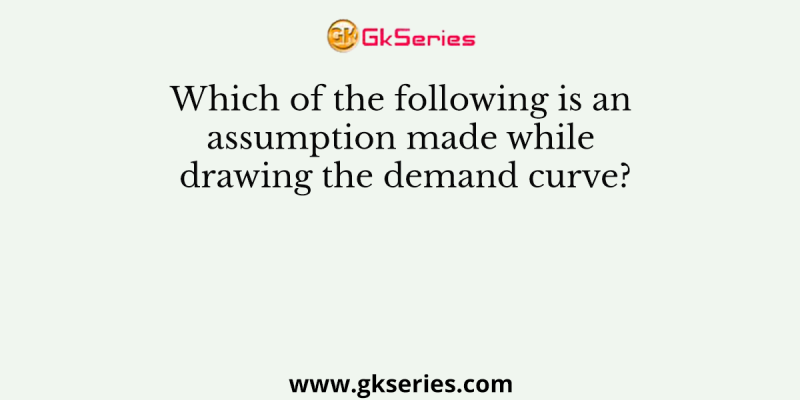 GK GkSeries

Which of the following is an assumption made while drawing the demand curve?

www.gkseries.com